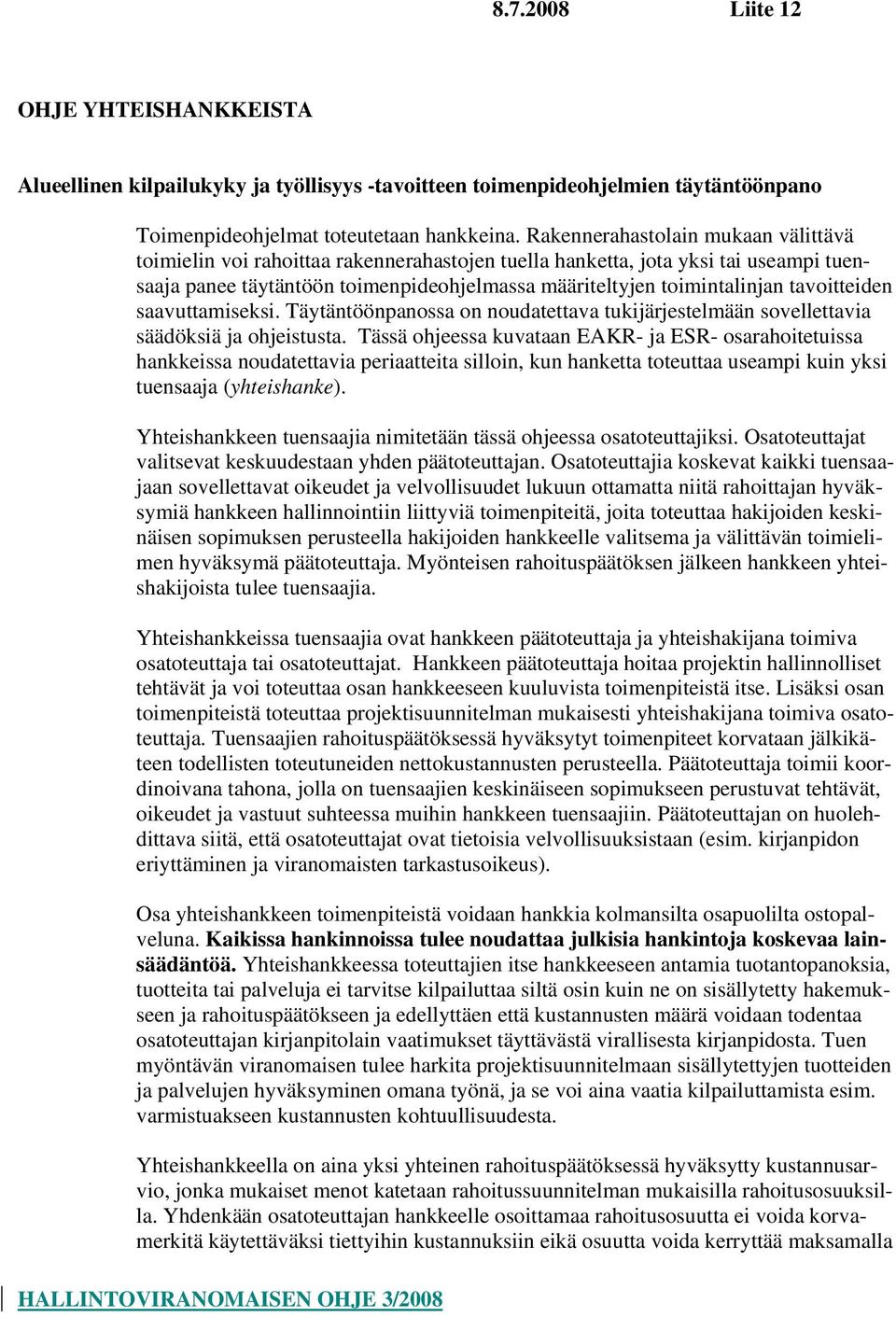 8.7.2008 Liite 12

OHJE YHTEISHANKKEISTA

Alueellinen kilpailukyky ja työllisyys -tavoitteen toimenpideohjelmien täytäntöönpano

Toimenpideohjelmat toteutetaan hankkeina. Rakennerahastolain mukaan välittävä toimielin voi rahoittaa rakennerahastojen tuella hanketta, jota yksi tai useampi tuensaaja panee täytäntöön toimenpideohjelmassa määriteltyjen toimintalinjan tavoitteiden saavuttamiseksi. Täytäntöönpanossa on noudatettava tukijärjestelmään sovellettavia säädöksiä ja ohjeistusta. Tässä ohjeessa kuvataan EAKR- ja ESR- osarahoitetuissa hankkeissa noudatettavia periaatteita silloin, kun hanketta toteuttaa useampi kuin yksi tuensaaja (yhteishanke).

Yhteishankkeen tuensaajia nimitetään tässä ohjeessa osatoteuttajiksi. Osatoteuttajat valitsevat keskuudestaan yhden päätoteuttajan. Osatoteuttajia koskevat kaikki tuensaajaan sovellettavat oikeudet ja velvollisuudet lukuun ottamatta niitä rahoittajan hyväksymiä hankkeen hallinnointiin liittyviä toimenpiteitä, joita toteuttaa hakijoiden keskinäisen sopimuksen perusteella hakijoiden hankkeelle valitsema ja välittävän toimielimen hyväksymä päätoteuttaja. Myönteisen rahoituspäätöksen jälkeen hankkeen yhteishakijoista tulee tuensaajia.

Yhteishankkeissa tuensaajia ovat hankkeen päätoteuttaja ja yhteishakijana toimiva osatoteuttaja tai osatoteuttajat. Hankkeen päätoteuttaja hoitaa projektin hallinnolliset tehtävät ja voi toteuttaa osan hankkeeseen kuuluvista toimenpiteistä itse. Lisäksi osan toimenpiteistä toteuttaa projektisuunnitelman mukaisesti yhteishakijana toimiva osatoteuttaja. Tuensaajien rahoituspäätöksessä hyväksytyt toimenpiteet korvataan jälkikäteen todellisten toteutuneiden nettokustannusten perusteella. Päätoteuttaja toimii koordinoivana tahona, jolla on tuensaajien keskinäiseen sopimukseen perustuvat tehtävät, oikeudet ja vastuut suhteessa muihin hankkeen tuensaajiin. Päätoteuttajan on huolehdittava siitä, että osatoteuttajat ovat tietoisia velvollisuuksistaan (esim. kirjanpidon eriyttäminen ja viranomaisten tarkastusoikeus).

Osa yhteishankkeen toimenpiteistä voidaan hankkia kolmansilta osapuolilta ostopalveluna. Kaikissa hankinnoissa tulee noudattaa julkisia hankintoja koskevaa lainsäädäntöä. Yhteishankkeessa toteuttajien itse hankkeeseen antamia tuotantopanoksia, tuotteita tai palveluja ei tarvitse kilpailuttaa siltä osin kuin ne on sisällytetty hakemukseen ja rahoituspäätökseen ja edellyttäen että kustannusten määrä voidaan todentaa osatoteuttajan kirjanpitolain vaatimukset täyttävästä virallisesta kirjanpidosta. Tuen myöntävän viranomaisen tulee harkita projektisuunnitelmaan sisällytettyjen tuotteiden ja palvelujen hyväksyminen omana työnä, ja se voi aina vaatia kilpailuttamista esim. varmistuakseen kustannusten kohtuullisuudesta.

Yhteishankkeella on aina yksi yhteinen rahoituspäätöksessä hyväksytty kustannusarvio, jonka mukaiset menot katetaan rahoitussuunnitelman mukaisilla rahoitusosuuksilla. Yhdenkään osatoteuttajan hankkeelle osoittamaa rahoitusosuutta ei voida korvamerkitä käytettäväksi tiettyihin kustannuksiin eikä osuutta voida kerryttää maksamalla

HALLINTOVIRANOMAISEN OHJE 3/2008